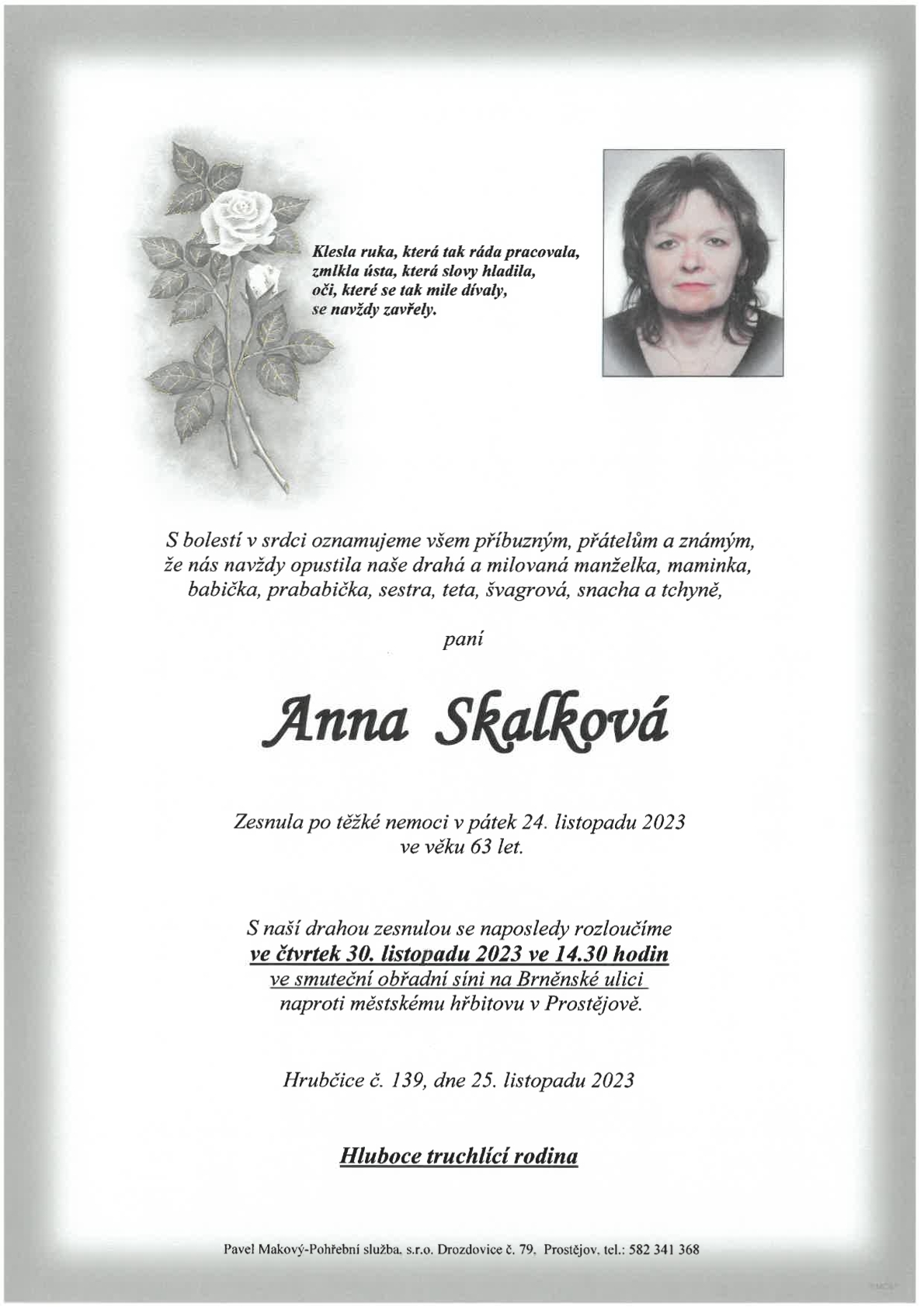 Klesla ruka, která tak ráda pracovala,
zmlkla ústa, která slovy hladila,
oči, které se tak mile dívaly,
se navždy zavřely.

S bolestí v srdci oznamujeme všem příbuzným, přátelům a známým, že nás navždy opustila naše drahá a milovaná manželka, maminka, babička, prababička, sestra, teta, švagrová, snacha a tchyně,

paní

Anna Skalková

Zesnula po těžké nemoci v pátek 24. listopadu 2023
ve věku 63 let.

S naší drahou zesnulou se naposledy rozloučíme
ve čtvrtek 30. listopadu 2023 ve 14.30 hodin
ve smuteční obřadní síni na Brněnské ulici
naproti městskému hřbitovu v Prostějově.

Hrubčice č. 139, dne 25. listopadu 2023

Hluboce truchlící rodina

Pavel Makový-Pohřební služba, s.r.o. Drozdovice č. 79, Prostějov, tel.: 582 341 368